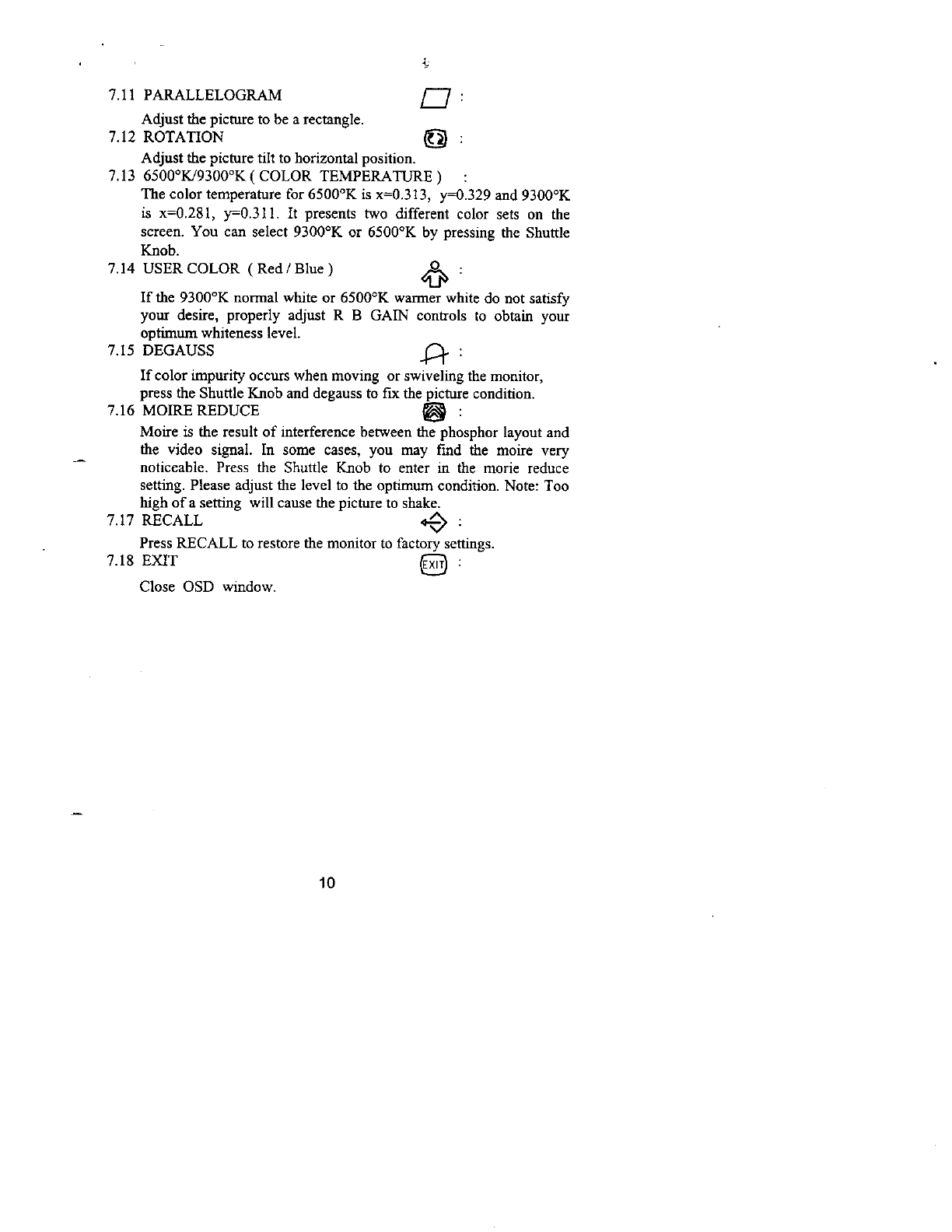 7.11 PARALLELOGRAM :

Adjust the picture to be a rectangle.

7.12 ROTATION :

Adjust the picture tilt to horizontal position.

7.13 6500°K/9300°K ( COLOR TEMPERATURE ) :

The color temperature for 6500°K is x=0.313, y=0.329 and 9300°K is x=0.281, y=0.311. It presents two different color sets on the screen. You can select 9300°K or 6500°K by pressing the Shuttle Knob.

7.14 USER COLOR ( Red / Blue ) :

If the 9300°K normal white or 6500°K warmer white do not satisfy your desire, properly adjust R B GAIN controls to obtain your optimum whiteness level.

7.15 DEGAUSS :

If color impurity occurs when moving or swiveling the monitor, press the Shuttle Knob and degauss to fix the picture condition.

7.16 MOIRE REDUCE :

Moire is the result of interference between the phosphor layout and the video signal. In some cases, you may find the moire very noticeable. Press the Shuttle Knob to enter in the morie reduce setting. Please adjust the level to the optimum condition. Note: Too high of a setting will cause the picture to shake.

7.17 RECALL :

Press RECALL to restore the monitor to factory settings.

7.18 EXIT EXIT :

Close OSD window.

10